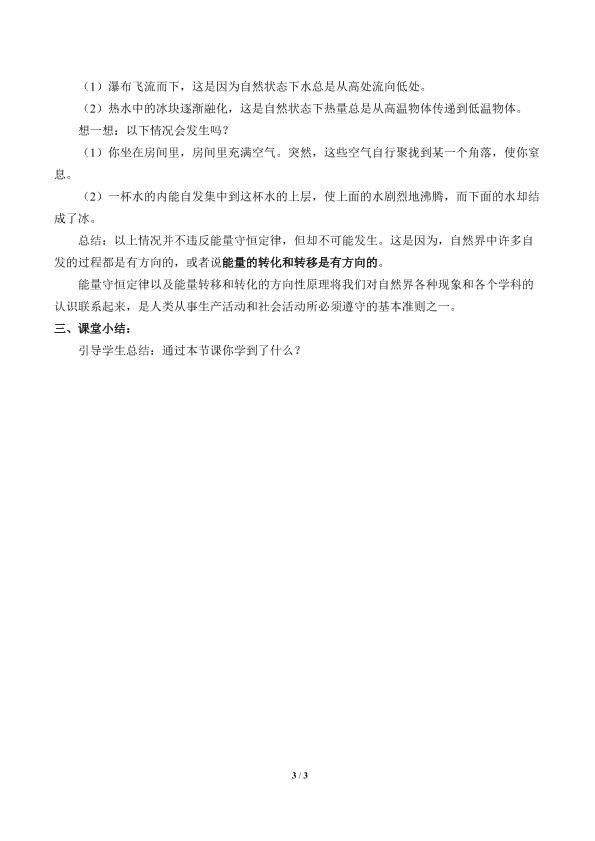 （1）瀑布飞流而下，这是因为自然状态下水总是从高处流向低处。

（2）热水中的冰块逐渐融化，这是自然状态下热量总是从高温物体传递到低温物体。

想一想：以下情况会发生吗？

（1）你坐在房间里，房间里充满空气。突然，这些空气自行聚拢到某一个角落，使你窒息。

（2）一杯水的内能自发集中到这杯水的上层，使上面的水剧烈地沸腾，而下面的水却结成了冰。

总结：以上情况并不违反能量守恒定律，但却不可能发生。这是因为，自然界中许多自发的过程都是有方向的，或者说能量的转化和转移是有方向的。

能量守恒定律以及能量转移和转化的方向性原理将我们对自然界各种现象和各个学科的认识联系起来，是人类从事生产活动和社会活动所必须遵守的基本准则之一。

三、课堂小结：

引导学生总结：通过本节课你学到了什么？

3 / 3